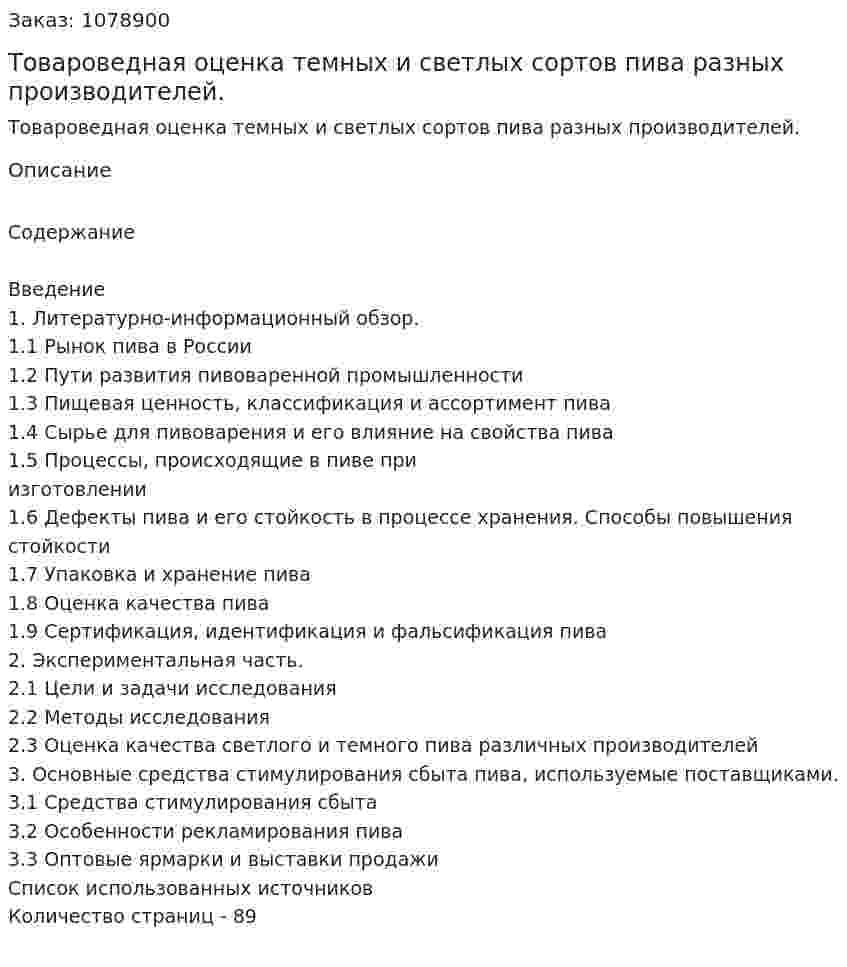 Заказ: 1078900

Товароведная оценка темных и светлых сортов пива разных производителей.

Товароведная оценка темных и светлых сортов пива разных производителей.

Описание

Содержание

Введение
1. Литературно-информационный обзор.
1.1 Рынок пива в России
1.2 Пути развития пивоваренной промышленности
1.3 Пищевая ценность, классификация и ассортимент пива
1.4 Сырье для пивоварения и его влияние на свойства пива
1.5 Процессы, происходящие в пиве при изготовлении
1.6 Дефекты пива и его стойкость в процессе хранения. Способы повышения стойкости
1.7 Упаковка и хранение пива
1.8 Оценка качества пива
1.9 Сертификация, идентификация и фальсификация пива
2. Экспериментальная часть.
2.1 Цели и задачи исследования
2.2 Методы исследования
2.3 Оценка качества светлого и темного пива различных производителей
3. Основные средства стимулирования сбыта пива, используемые поставщиками.
3.1 Средства стимулирования сбыта
3.2 Особенности рекламирования пива
3.3 Оптовые ярмарки и выставки продажи
Список использованных источников
Количество страниц - 89